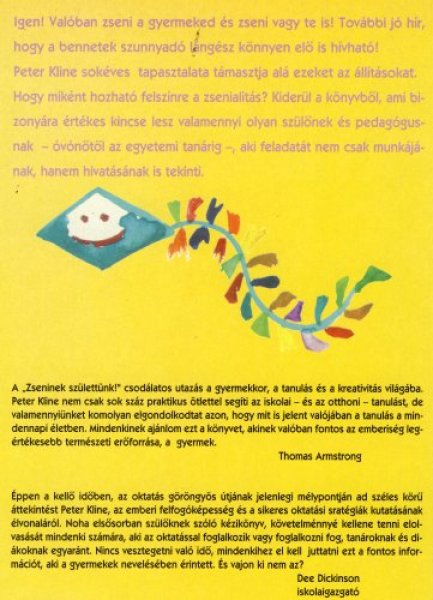 Igen! Valóban zseni a gyermeked és zseni vagy te is! További jó hír, hogy a bennetek szunnyadó lángész könnyen elő is hívható!
Peter Kline sokéves tapasztalata támasztja alá ezeket az állításokat.
Hogy miként hozható felszínre a zsenialitás? Kiderül a könyvből, ami bizonyára értékes kincse lesz valamennyi olyan szülőnek és pedagógusnak – óvónőtől az egyetemi tanárig –, aki feladatát nem csak munkájának, hanem hivatásának is tekinti.

A „Zseninek születtünk!" csodálatos utazás a gyermekkor, a tanulás és a kreativitás világába. Peter Kline nem csak sok száz praktikus ötlettel segíti az iskolai – és az otthoni – tanulást, de valamennyiünket komolyan elgondolkodtat azon, hogy mit is jelent valójában a tanulás a mindennapi életben. Mindenkinek ajánlom ezt a könyvet, akinek valóban fontos az emberiség legértékesebb természeti erőforrása, a gyermek.
Thomas Armstrong

Éppen a kellő időben, az oktatás göröngyös útjának jelenlegi mélypontján ad széles körű áttekintést Peter Kline, az emberi felfogóképesség és a sikeres oktatási sratégiák kutatásának élvonaláról. Noha elsősorban szülőknek szóló kézikönyv, követelménnyé kellene tenni elolvasását mindenki számára, aki az oktatással foglalkozik vagy foglalkozni fog, tanároknak és diákoknak egyaránt. Nincs vesztegetni való idő, mindenkihez el kell juttatni ezt a fontos információt, aki a gyermekek nevelésében érintett. És vajon ki nem az?
Dee Dickinson
iskolaigazgató